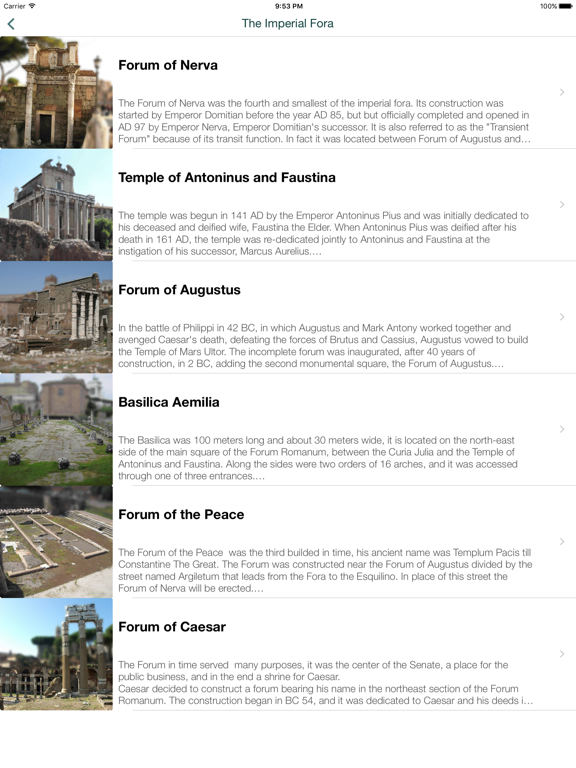 Carrier
9:53 PM
100%

The Imperial Fora

Forum of Nerva

The Forum of Nerva was the fourth and smallest of the imperial fora. Its construction was started by Emperor Domitian before the year AD 85, but but officially completed and opened in AD 97 by Emperor Nerva, Emperor Domitian's successor. It is also referred to as the "Transient Forum" because of its transit function. In fact it was located between Forum of Augustus and…

Temple of Antoninus and Faustina

The temple was begun in 141 AD by the Emperor Antoninus Pius and was initially dedicated to his deceased and deified wife, Faustina the Elder. When Antoninus Pius was deified after his death in 161 AD, the temple was re-dedicated jointly to Antoninus and Faustina at the instigation of his successor, Marcus Aurelius.…

Forum of Augustus

In the battle of Philippi in 42 BC, in which Augustus and Mark Antony worked together and avenged Caesar's death, defeating the forces of Brutus and Cassius, Augustus vowed to build the Temple of Mars Ultor. The incomplete forum was inaugurated, after 40 years of construction, in 2 BC, adding the second monumental square, the Forum of Augustus.…

Basilica Aemilia

The Basilica was 100 meters long and about 30 meters wide, it is located on the north-east side of the main square of the Forum Romanum, between the Curia Julia and the Temple of Antoninus and Faustina. Along the sides were two orders of 16 arches, and it was accessed through one of three entrances.…

Forum of the Peace

The Forum of the Peace was the third builded in time, his ancient name was Templum Pacis till Constantine The Great. The Forum was constructed near the Forum of Augustus divided by the street named Argiletum that leads from the Fora to the Esquilino. In place of this street the Forum of Nerva will be erected.…

Forum of Caesar

The Forum in time served many purposes, it was the center of the Senate, a place for the public business, and in the end a shrine for Caesar.
Caesar decided to construct a forum bearing his name in the northeast section of the Forum Romanum. The construction began in BC 54, and it was dedicated to Caesar and his deeds i…